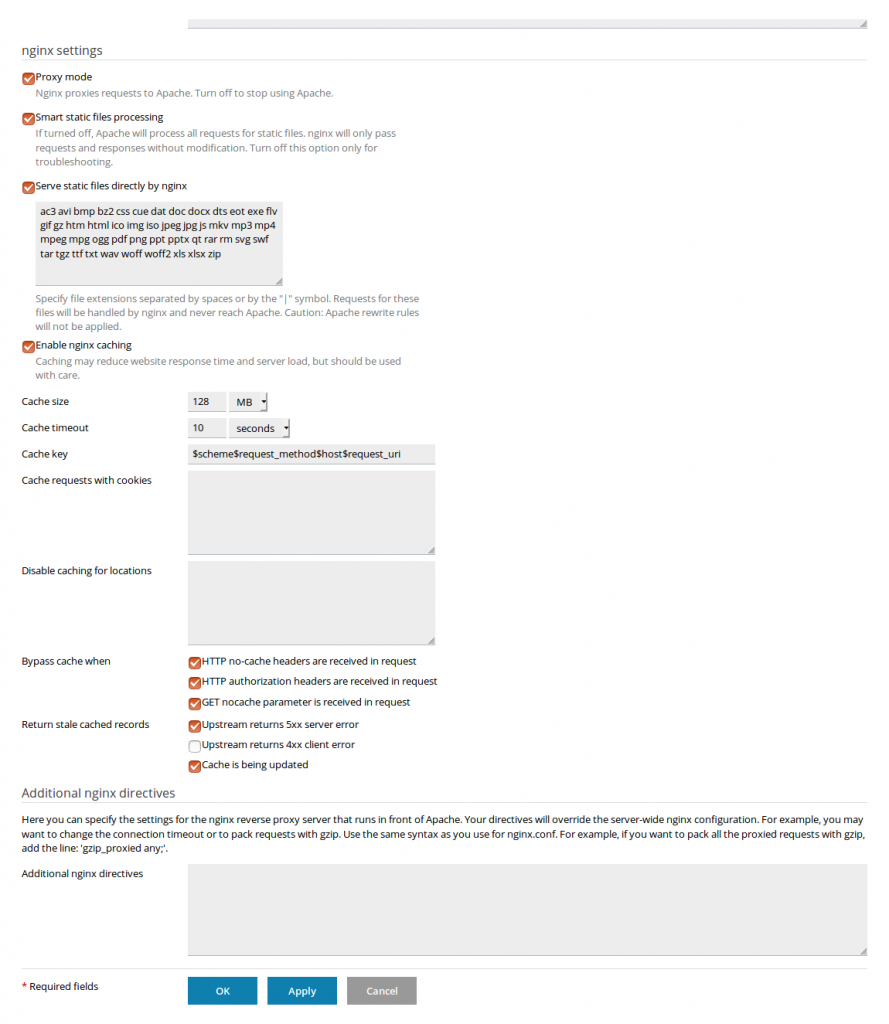 nginx settings

Proxy mode
Nginx proxies requests to Apache. Turn off to stop using Apache.

Smart static files processing
If turned off, Apache will process all requests for static files. nginx will only pass requests and responses without modification. Turn off this option only for troubleshooting.

Serve static files directly by nginx

ac3 avi bmp bz2 css cue dat doc docx dts eot exe flv gif gz htm html ico img iso jpeg jpg js mkv mp3 mp4 mpeg mpg ogg pdf png ppt pptx qt rar rm svg swf tar tgz ttf txt wav woff woff2 xls xlsx zip

Specify file extensions separated by spaces or by the "|" symbol. Requests for these files will be handled by nginx and never reach Apache. Caution: Apache rewrite rules will not be applied.

Enable nginx caching
Caching may reduce website response time and server load, but should be used with care.

Cache size 128 MB

Cache timeout 10 seconds

Cache key $scheme$request_method$host$request_uri

Cache requests with cookies

Disable caching for locations

Bypass cache when
HTTP no-cache headers are received in request
HTTP authorization headers are received in request
GET nocache parameter is received in request

Return stale cached records
Upstream returns 5xx server error
Upstream returns 4xx client error
Cache is being updated

Additional nginx directives

Here you can specify the settings for the nginx reverse proxy server that runs in front of Apache. Your directives will override the server-wide nginx configuration. For example, you may want to change the connection timeout or to pack requests with gzip. Use the same syntax as you use for nginx.conf. For example, if you want to pack all the proxied requests with gzip, add the line: 'gzip_proxied any;'.

Additional nginx directives

* Required fields

OK Apply Cancel